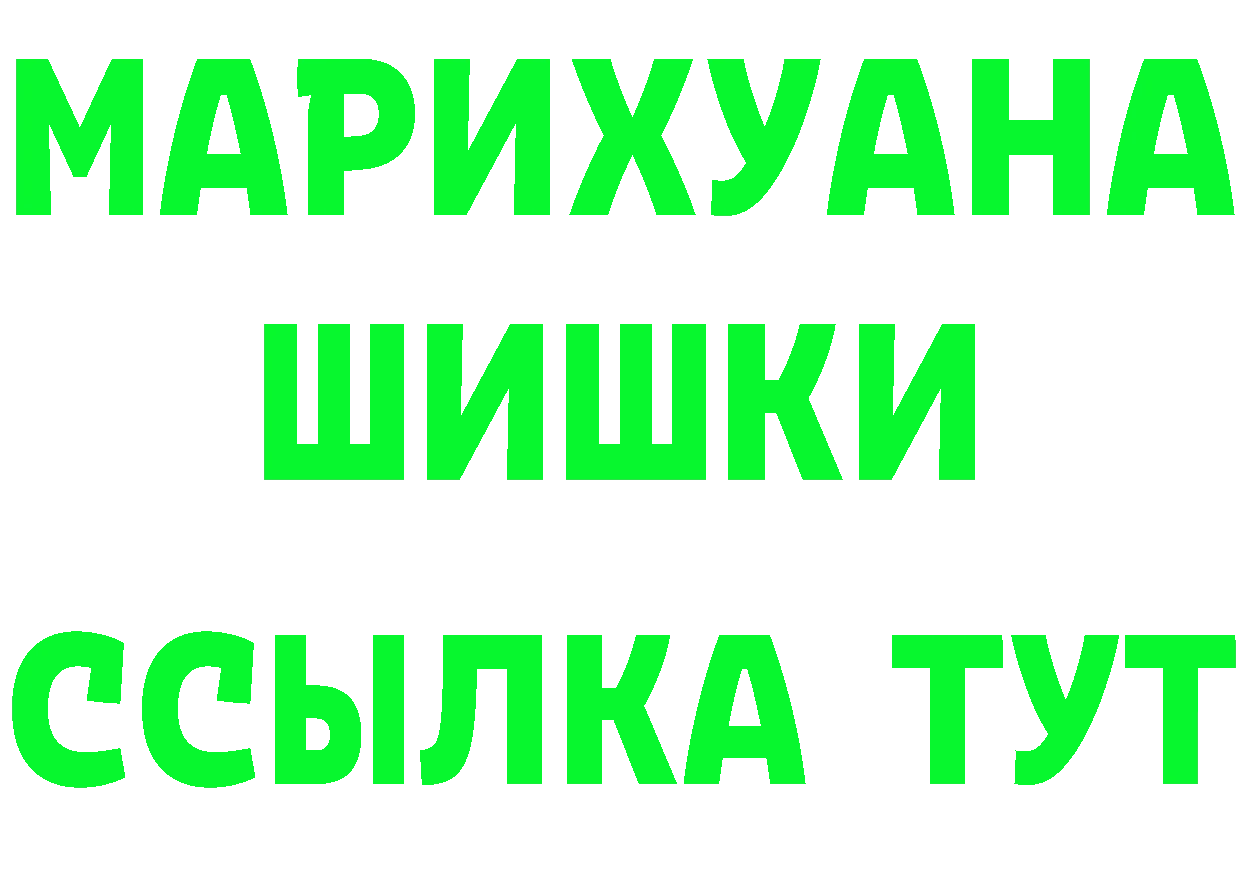 МАРИХУАНА
ШИШКИ
ССЫЛКА ТУТ